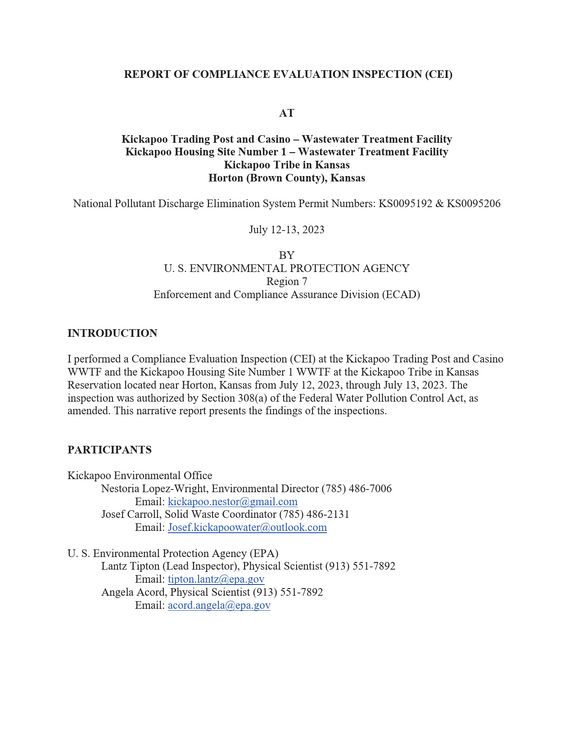 REPORT OF COMPLIANCE EVALUATION INSPECTION (CEI)

AT

Kickapoo Trading Post and Casino – Wastewater Treatment Facility
Kickapoo Housing Site Number 1 – Wastewater Treatment Facility
Kickapoo Tribe in Kansas
Horton (Brown County), Kansas

National Pollutant Discharge Elimination System Permit Numbers: KS0095192 & KS0095206

July 12-13, 2023

BY
U. S. ENVIRONMENTAL PROTECTION AGENCY
Region 7
Enforcement and Compliance Assurance Division (ECAD)

INTRODUCTION

I performed a Compliance Evaluation Inspection (CEI) at the Kickapoo Trading Post and Casino WWTF and the Kickapoo Housing Site Number 1 WWTF at the Kickapoo Tribe in Kansas Reservation located near Horton, Kansas from July 12, 2023, through July 13, 2023. The inspection was authorized by Section 308(a) of the Federal Water Pollution Control Act, as amended. This narrative report presents the findings of the inspections.

PARTICIPANTS

Kickapoo Environmental Office
Nestoria Lopez-Wright, Environmental Director (785) 486-7006
Email: kickapoo.nestor@gmail.com
Josef Carroll, Solid Waste Coordinator (785) 486-2131
Email: Josef.kickapoowater@outlook.com

U. S. Environmental Protection Agency (EPA)
Lantz Tipton (Lead Inspector), Physical Scientist (913) 551-7892
Email: tipton.lantz@epa.gov
Angela Acord, Physical Scientist (913) 551-7892
Email: acord.angela@epa.gov